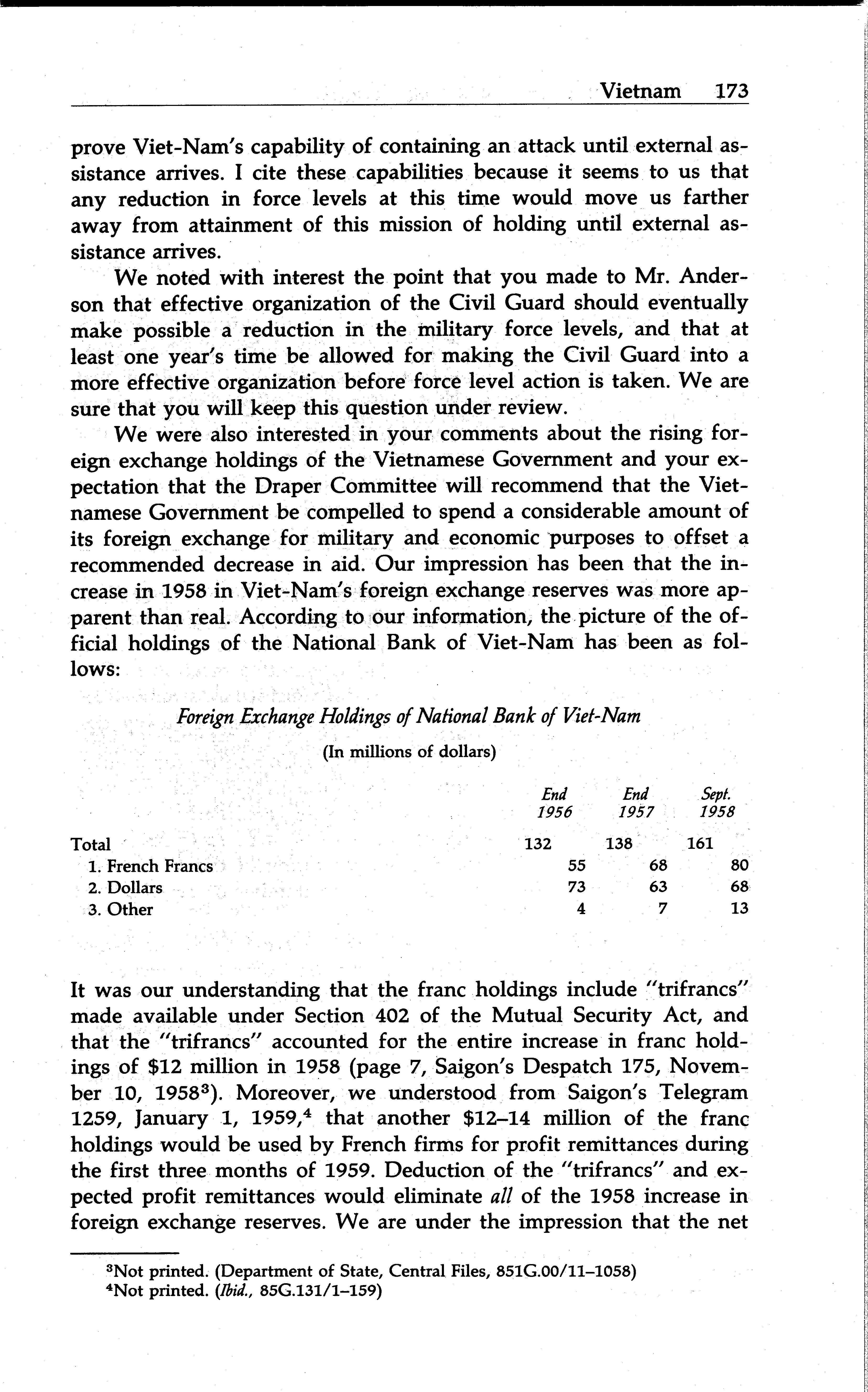 Vietnam 173

prove Viet-Nam's capability of containing an attack until external assistance arrives. I cite these capabilities because it seems to us that any reduction in force levels at this time would move us farther away from attainment of this mission of holding until external assistance arrives.

We noted with interest the point that you made to Mr. Anderson that effective organization of the Civil Guard should eventually make possible a reduction in the military force levels, and that at least one year's time be allowed for making the Civil Guard into a more effective organization before force level action is taken. We are sure that you will keep this question under review.

We were also interested in your comments about the rising foreign exchange holdings of the Vietnamese Government and your expectation that the Draper Committee will recommend that the Vietnamese Government be compelled to spend a considerable amount of its foreign exchange for military and economic purposes to offset a recommended decrease in aid. Our impression has been that the increase in 1958 in Viet-Nam's foreign exchange reserves was more apparent than real. According to our information, the picture of the official holdings of the National Bank of Viet-Nam has been as follows:

Foreign Exchange Holdings of National Bank of Viet-Nam

(In millions of dollars)

| | End 1956 | End 1957 | Sept. 1958 |
|---|---|---|---|
| Total | 132 | 138 | 161 |
| 1. French Francs | 55 | 68 | 80 |
| 2. Dollars | 73 | 63 | 68 |
| 3. Other | 4 | 7 | 13 |

It was our understanding that the franc holdings include "trifrancs" made available under Section 402 of the Mutual Security Act, and that the "trifrancs" accounted for the entire increase in franc holdings of $12 million in 1958 (page 7, Saigon's Despatch 175, November 10, 1958$^3$). Moreover, we understood from Saigon's Telegram 1259, January 1, 1959,$^4$ that another $12–14 million of the franc holdings would be used by French firms for profit remittances during the first three months of 1959. Deduction of the "trifrancs" and expected profit remittances would eliminate all of the 1958 increase in foreign exchange reserves. We are under the impression that the net

$^3$Not printed. (Department of State, Central Files, 851G.00/11–1058)
$^4$Not printed. (Ibid., 85G.131/1–159)